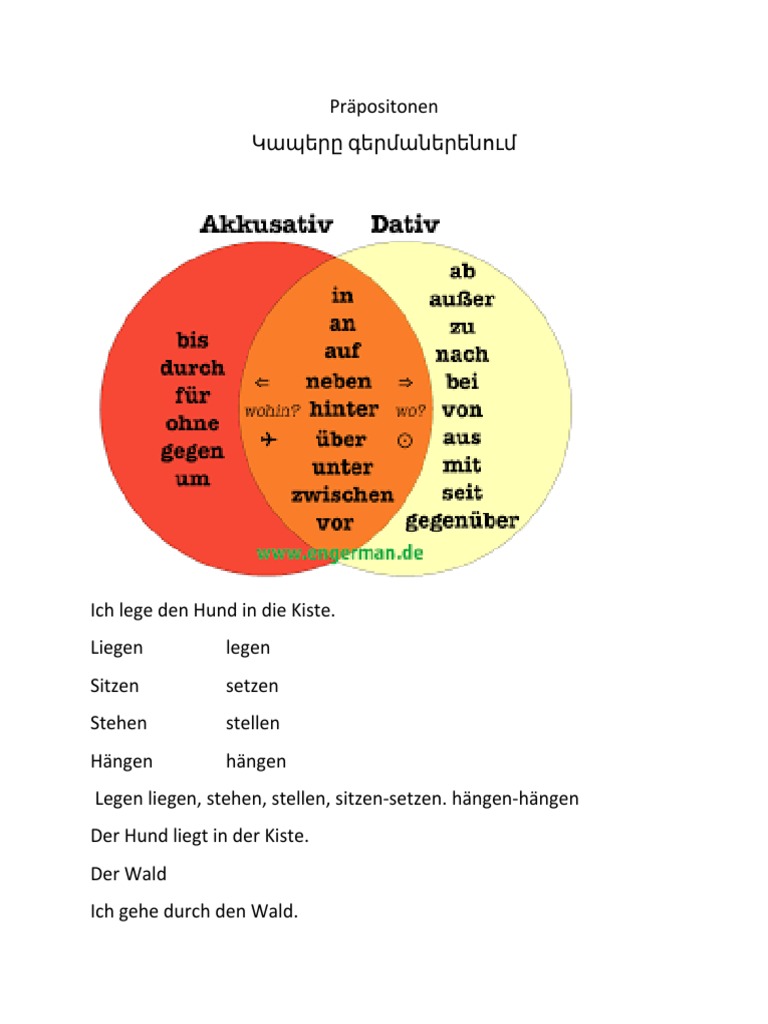 Präpositonen

Կապերը գերմաներենում

Akkusativ Dativ

bis
durch
für
ohne
gegen
um

in
an
auf
⇐ neben ⇒
wohin? hinter wo?
✈ über ⊙
unter
zwischen
vor

ab
außer
zu
nach
bei
von
aus
mit
seit
gegenüber

www.angerman.de

Ich lege den Hund in die Kiste.

Liegen legen

Sitzen setzen

Stehen stellen

Hängen hängen

Legen liegen, stehen, stellen, sitzen-setzen. hängen-hängen

Der Hund liegt in der Kiste.

Der Wald

Ich gehe durch den Wald.